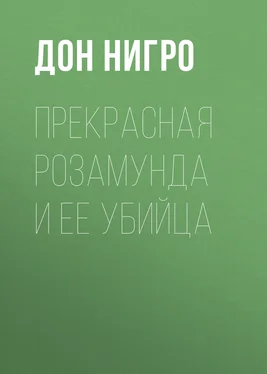 ДОН НИГРО

ПРЕКРАСНАЯ РОЗАМУНДА И ЕЕ УБИЙЦА